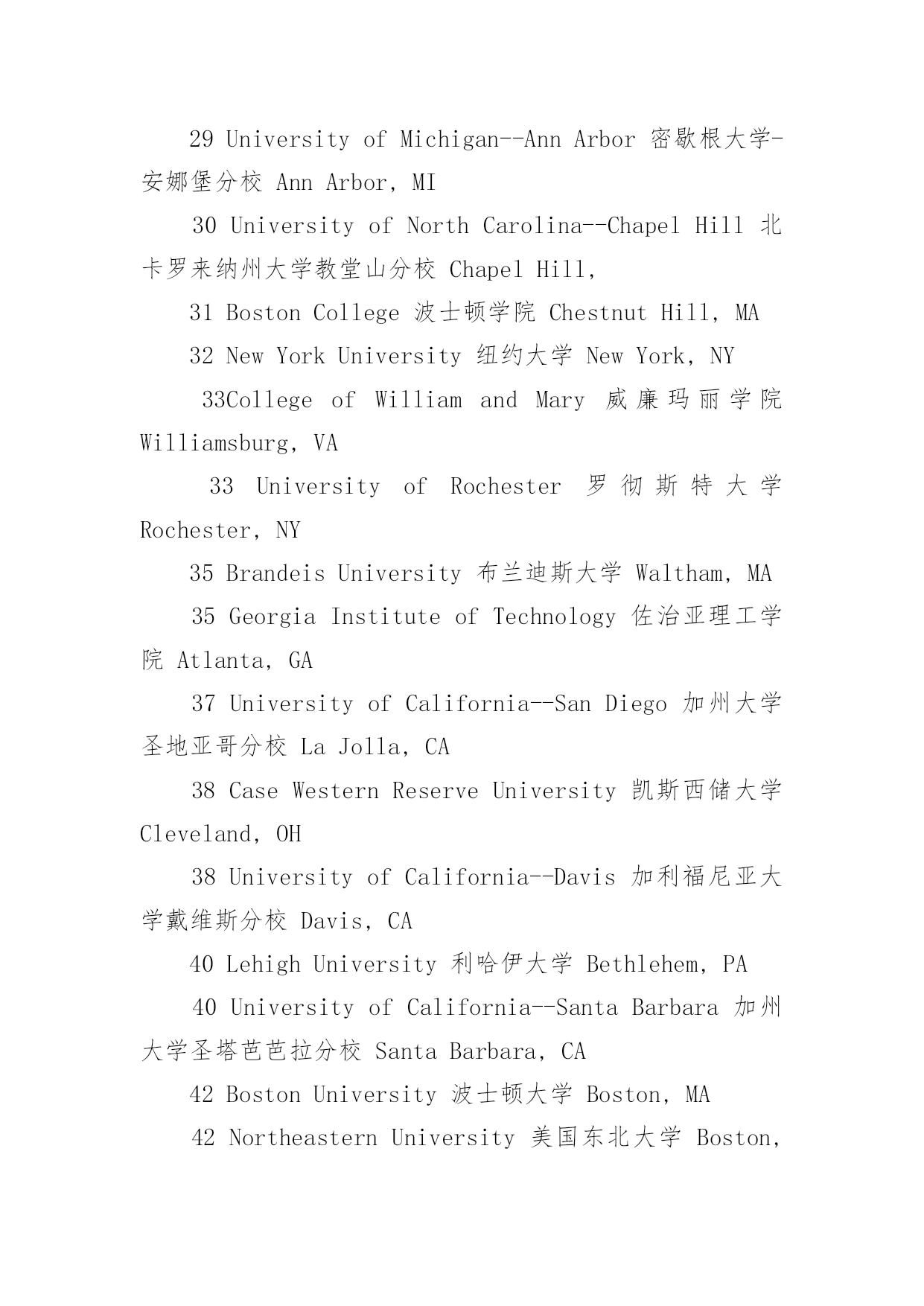 29 University of Michigan--Ann Arbor 密歇根大学-安娜堡分校 Ann Arbor, MI

30 University of North Carolina--Chapel Hill 北卡罗来纳州大学教堂山分校 Chapel Hill,

31 Boston College 波士顿学院 Chestnut Hill, MA

32 New York University 纽约大学 New York, NY

33College of William and Mary 威廉玛丽学院 Williamsburg, VA

33 University of Rochester 罗彻斯特大学 Rochester, NY

35 Brandeis University 布兰迪斯大学 Waltham, MA

35 Georgia Institute of Technology 佐治亚理工学院 Atlanta, GA

37 University of California--San Diego 加州大学圣地亚哥分校 La Jolla, CA

38 Case Western Reserve University 凯斯西储大学 Cleveland, OH

38 University of California--Davis 加利福尼亚大学戴维斯分校 Davis, CA

40 Lehigh University 利哈伊大学 Bethlehem, PA

40 University of California--Santa Barbara 加州大学圣塔芭芭拉分校 Santa Barbara, CA

42 Boston University 波士顿大学 Boston, MA

42 Northeastern University 美国东北大学 Boston,